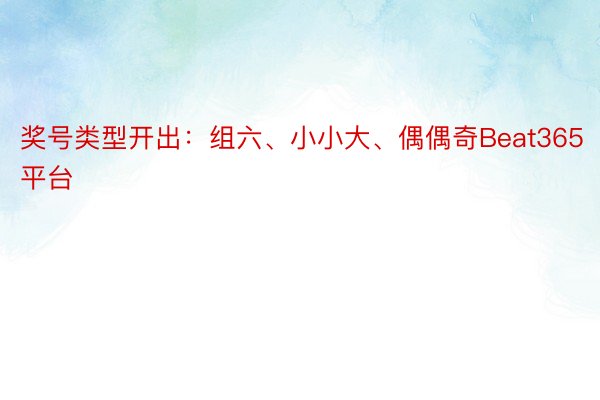 奖号类型开出：组六、小小大、偶偶奇Beat365平台